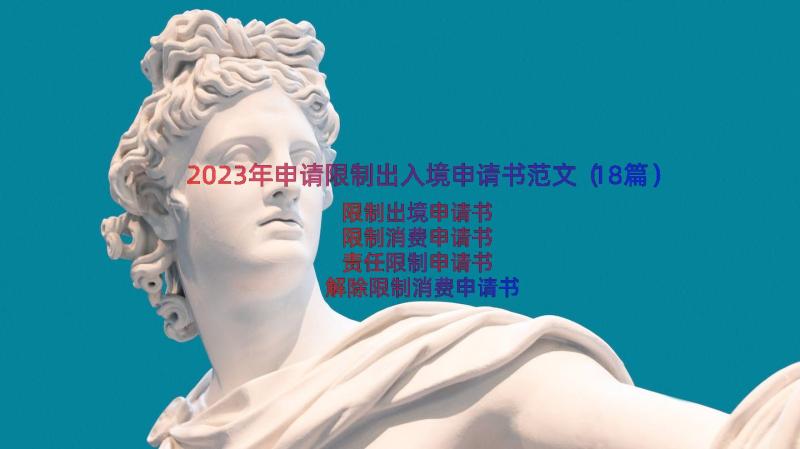 2023年申请限制出入境申请书范文（18篇）

限制出境申请书
限制消费申请书
责任限制申请书
解除限制消费申请书